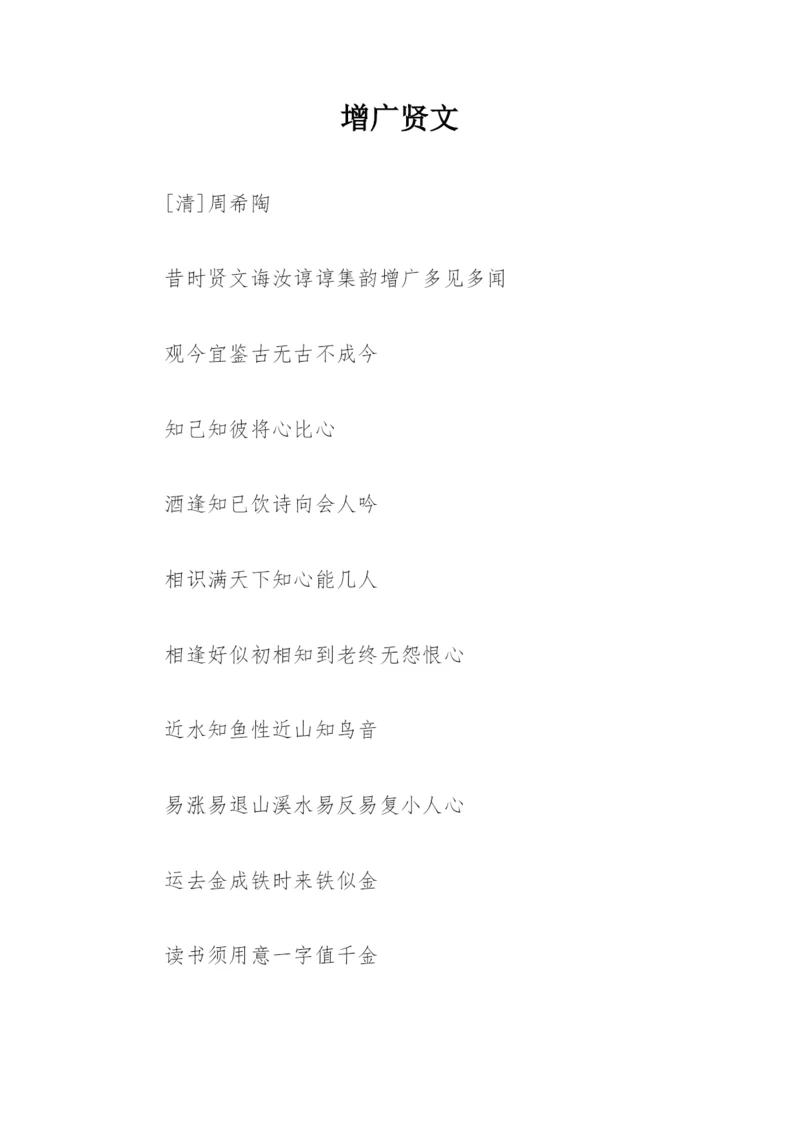 增广贤文

[清]周希陶

昔时贤文诲汝谆谆集韵增广多见多闻

观今宜鉴古无古不成今

知己知彼将心比心

酒逢知已饮诗向会人吟

相识满天下知心能几人

相逢好似初相知到老终无怨恨心

近水知鱼性近山知鸟音

易涨易退山溪水易反易复小人心

运去金成铁时来铁似金

读书须用意一字值千金